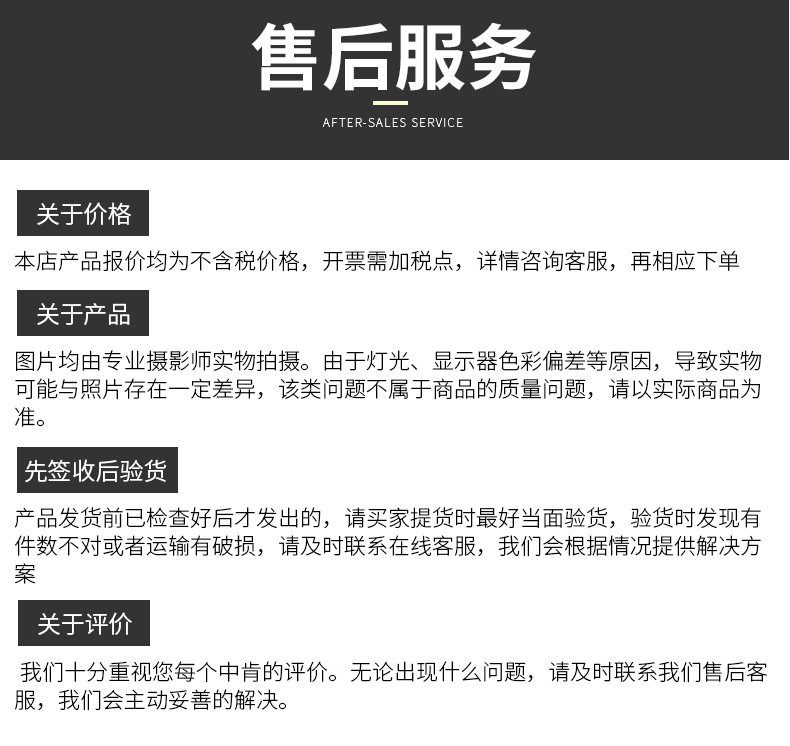 售后服务

AFTER-SALES SERVICE

关于价格

本店产品报价均为不含税价格，开票需加税点，详情咨询客服，再相应下单

关于产品

图片均由专业摄影师实物拍摄。由于灯光、显示器色彩偏差等原因，导致实物可能与照片存在一定差异，该类问题不属于商品的质量问题，请以实际商品为准。

先签收后验货

产品发货前已检查好后才发出的，请买家提货时最好当面验货，验货时发现有件数不对或者运输有破损，请及时联系在线客服，我们会根据情况提供解决方案

关于评价

我们十分重视您每个中肯的评价。无论出现什么问题，请及时联系我们售后客服，我们会主动妥善的解决。